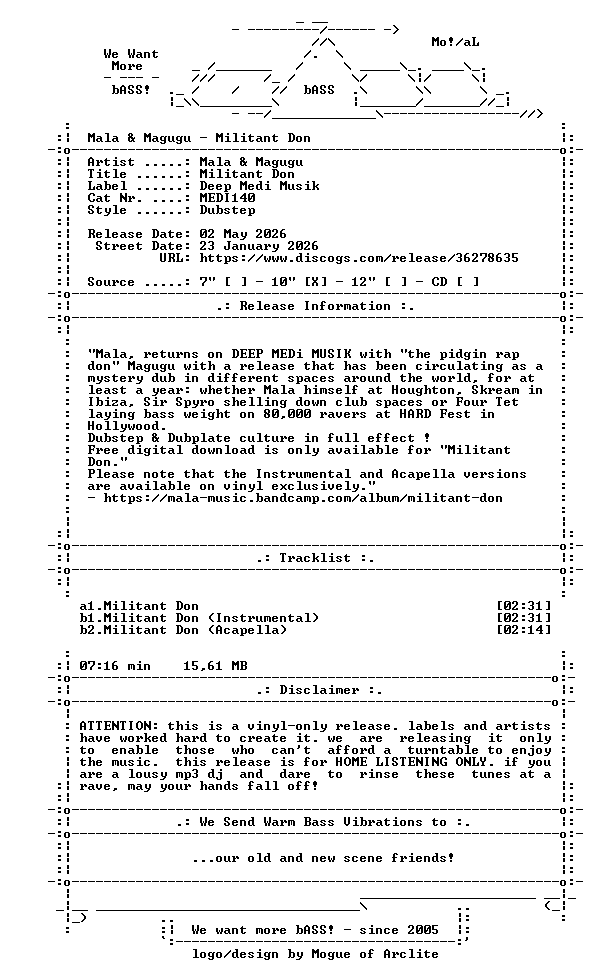 We Want More
bASS!
bASS
Mo!/aL

Mala & Magugu - Militant Don

Artist .....: Mala & Magugu
Title ......: Militant Don
Label ......: Deep Medi Musik
Cat Nr. ....: MEDI140
Style ......: Dubstep

Release Date: 02 May 2026
Street Date: 23 January 2026
URL: https://www.discogs.com/release/36278635

Source .....: 7" [ ] - 10" [X] - 12" [ ] - CD [ ]

.: Release Information :.

"Mala, returns on DEEP MEDi MUSIK with "the pidgin rap don" Magugu with a release that has been circulating as a mystery dub in different spaces around the world, for at least a year: whether Mala himself at Houghton, Skream in Ibiza, Sir Spyro shelling down club spaces or Four Tet laying bass weight on 80,000 ravers at HARD Fest in Hollywood.
Dubstep & Dubplate culture in full effect !
Free digital download is only available for "Militant Don."
Please note that the Instrumental and Acapella versions are available on vinyl exclusively."
- https://mala-music.bandcamp.com/album/militant-don

.: Tracklist :.

a1.Militant Don [02:31]
b1.Militant Don (Instrumental) [02:31]
b2.Militant Don (Acapella) [02:14]

07:16 min 15,61 MB

.: Disclaimer :.

ATTENTION: this is a vinyl-only release. labels and artists have worked hard to create it. we are releasing it only to enable those who can't afford a turntable to enjoy the music. this release is for HOME LISTENING ONLY. if you are a lousy mp3 dj and dare to rinse these tunes at a rave, may your hands fall off!

.: We Send Warm Bass Vibrations to :.

...our old and new scene friends!

We want more bASS! - since 2005

logo/design by Mogue of Arclite